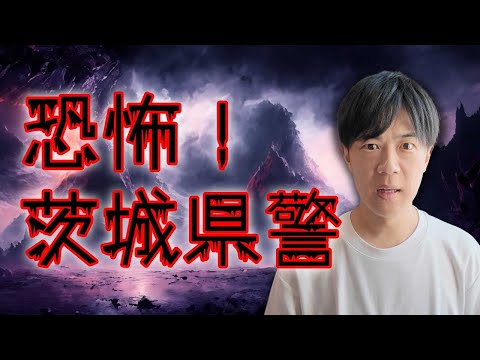 恐怖！
茨城県警